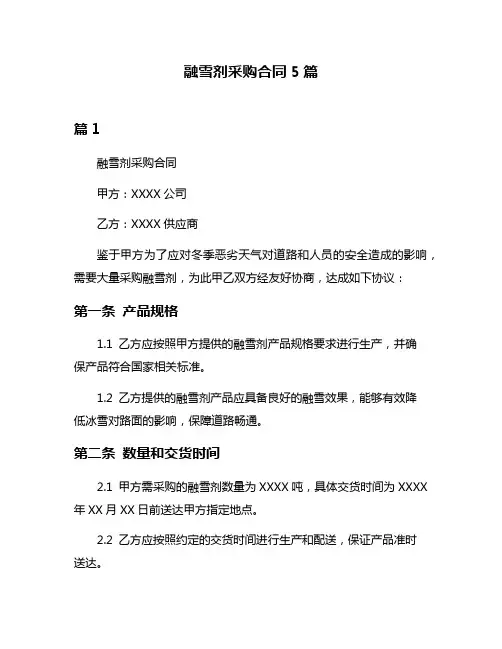 融雪剂采购合同 5 篇

篇 1

融雪剂采购合同

甲方：XXXX 公司

乙方：XXXX 供应商

鉴于甲方为了应对冬季恶劣天气对道路和人员的安全造成的影响，需要大量采购融雪剂，为此甲乙双方经友好协商，达成如下协议：

第一条 产品规格

1.1 乙方应按照甲方提供的融雪剂产品规格要求进行生产，并确保产品符合国家相关标准。

1.2 乙方提供的融雪剂产品应具备良好的融雪效果，能够有效降低冰雪对路面的影响，保障道路畅通。

第二条 数量和交货时间

2.1 甲方需采购的融雪剂数量为 XXXX 吨，具体交货时间为 XXXX 年 XX 月 XX 日前送达甲方指定地点。

2.2 乙方应按照约定的交货时间进行生产和配送，保证产品准时送达。